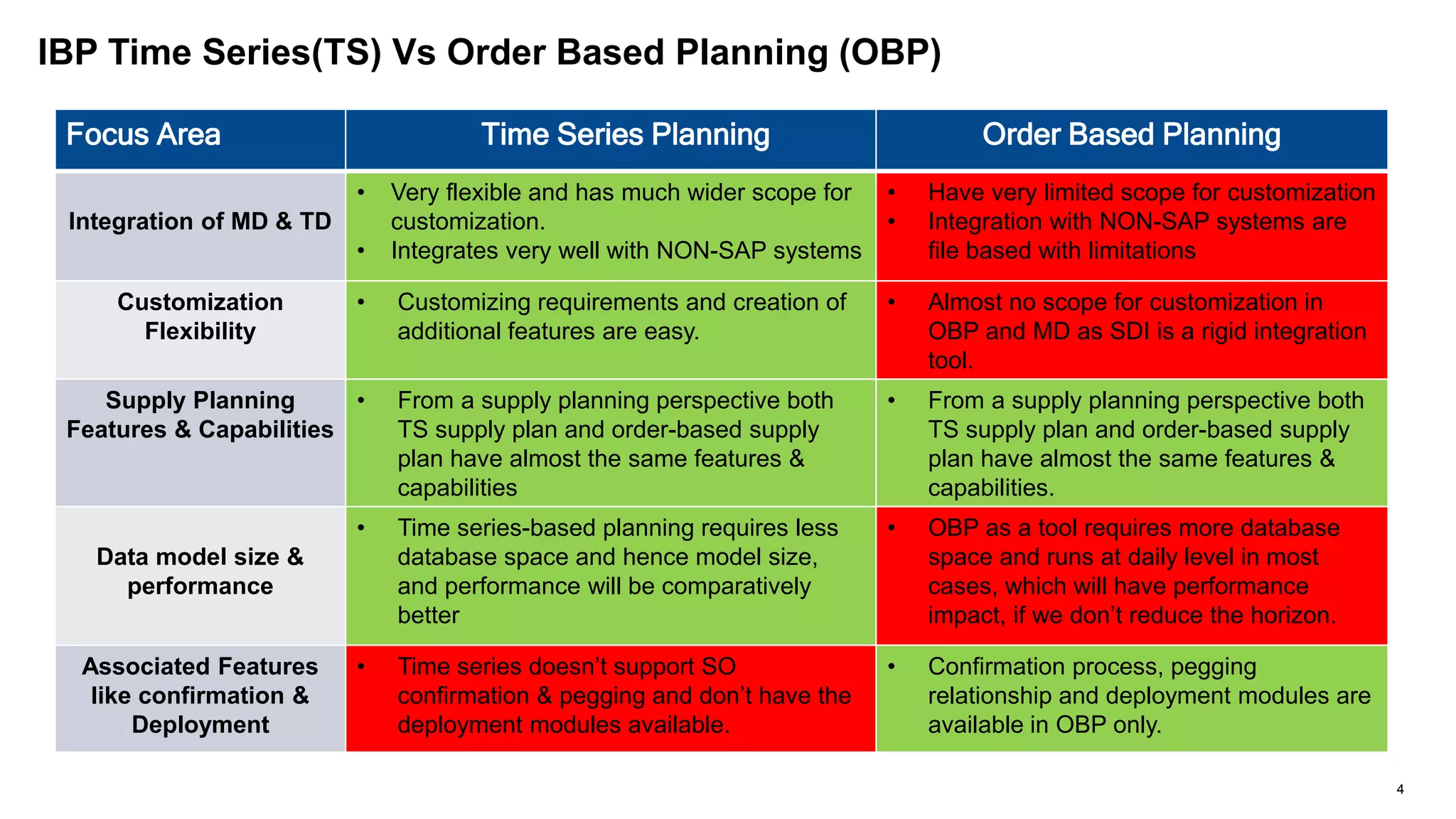 IBP Time Series(TS) Vs Order Based Planning (OBP)

| Focus Area | Time Series Planning | Order Based Planning |
|---|---|---|
| Integration of MD & TD | • Very flexible and has much wider scope for customization. • Integrates very well with NON-SAP systems | • Have very limited scope for customization • Integration with NON-SAP systems are file based with limitations |
| Customization Flexibility | • Customizing requirements and creation of additional features are easy. | • Almost no scope for customization in OBP and MD as SDI is a rigid integration tool. |
| Supply Planning Features & Capabilities | • From a supply planning perspective both TS supply plan and order-based supply plan have almost the same features & capabilities | • From a supply planning perspective both TS supply plan and order-based supply plan have almost the same features & capabilities. |
| Data model size & performance | • Time series-based planning requires less database space and hence model size, and performance will be comparatively better | • OBP as a tool requires more database space and runs at daily level in most cases, which will have performance impact, if we don't reduce the horizon. |
| Associated Features like confirmation & Deployment | • Time series doesn't support SO confirmation & pegging and don't have the deployment modules available. | • Confirmation process, pegging relationship and deployment modules are available in OBP only. |

4